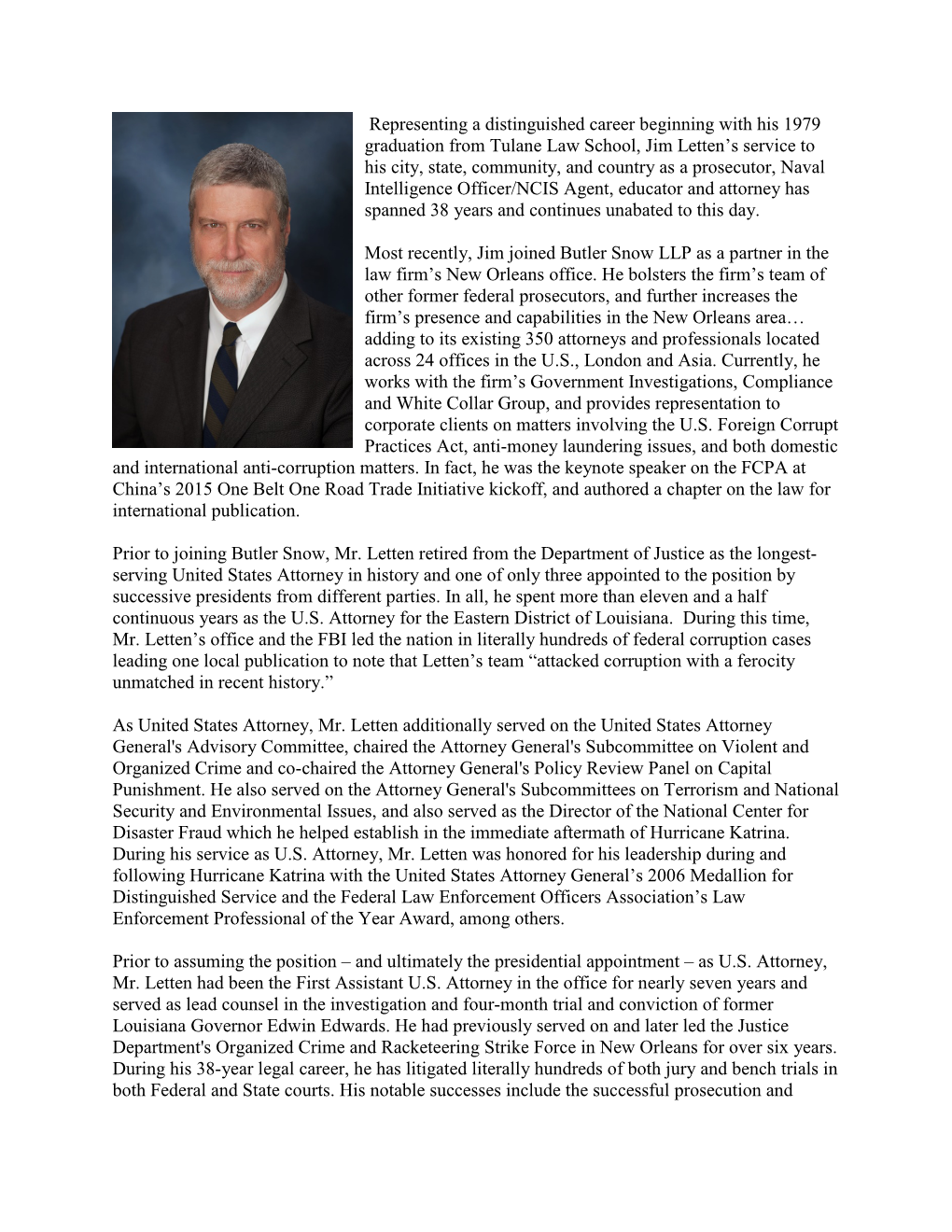 Representing a distinguished career beginning with his 1979 graduation from Tulane Law School, Jim Letten’s service to his city, state, community, and country as a prosecutor, Naval Intelligence Officer/NCIS Agent, educator and attorney has spanned 38 years and continues unabated to this day.

Most recently, Jim joined Butler Snow LLP as a partner in the law firm’s New Orleans office. He bolsters the firm’s team of other former federal prosecutors, and further increases the firm’s presence and capabilities in the New Orleans area… adding to its existing 350 attorneys and professionals located across 24 offices in the U.S., London and Asia. Currently, he works with the firm’s Government Investigations, Compliance and White Collar Group, and provides representation to corporate clients on matters involving the U.S. Foreign Corrupt Practices Act, anti-money laundering issues, and both domestic and international anti-corruption matters. In fact, he was the keynote speaker on the FCPA at China’s 2015 One Belt One Road Trade Initiative kickoff, and authored a chapter on the law for international publication.

Prior to joining Butler Snow, Mr. Letten retired from the Department of Justice as the longest-serving United States Attorney in history and one of only three appointed to the position by successive presidents from different parties. In all, he spent more than eleven and a half continuous years as the U.S. Attorney for the Eastern District of Louisiana. During this time, Mr. Letten’s office and the FBI led the nation in literally hundreds of federal corruption cases leading one local publication to note that Letten’s team “attacked corruption with a ferocity unmatched in recent history.”

As United States Attorney, Mr. Letten additionally served on the United States Attorney General's Advisory Committee, chaired the Attorney General's Subcommittee on Violent and Organized Crime and co-chaired the Attorney General's Policy Review Panel on Capital Punishment. He also served on the Attorney General's Subcommittees on Terrorism and National Security and Environmental Issues, and also served as the Director of the National Center for Disaster Fraud which he helped establish in the immediate aftermath of Hurricane Katrina. During his service as U.S. Attorney, Mr. Letten was honored for his leadership during and following Hurricane Katrina with the United States Attorney General’s 2006 Medallion for Distinguished Service and the Federal Law Enforcement Officers Association’s Law Enforcement Professional of the Year Award, among others.

Prior to assuming the position – and ultimately the presidential appointment – as U.S. Attorney, Mr. Letten had been the First Assistant U.S. Attorney in the office for nearly seven years and served as lead counsel in the investigation and four-month trial and conviction of former Louisiana Governor Edwin Edwards. He had previously served on and later led the Justice Department's Organized Crime and Racketeering Strike Force in New Orleans for over six years. During his 38-year legal career, he has litigated literally hundreds of both jury and bench trials in both Federal and State courts. His notable successes include the successful prosecution and